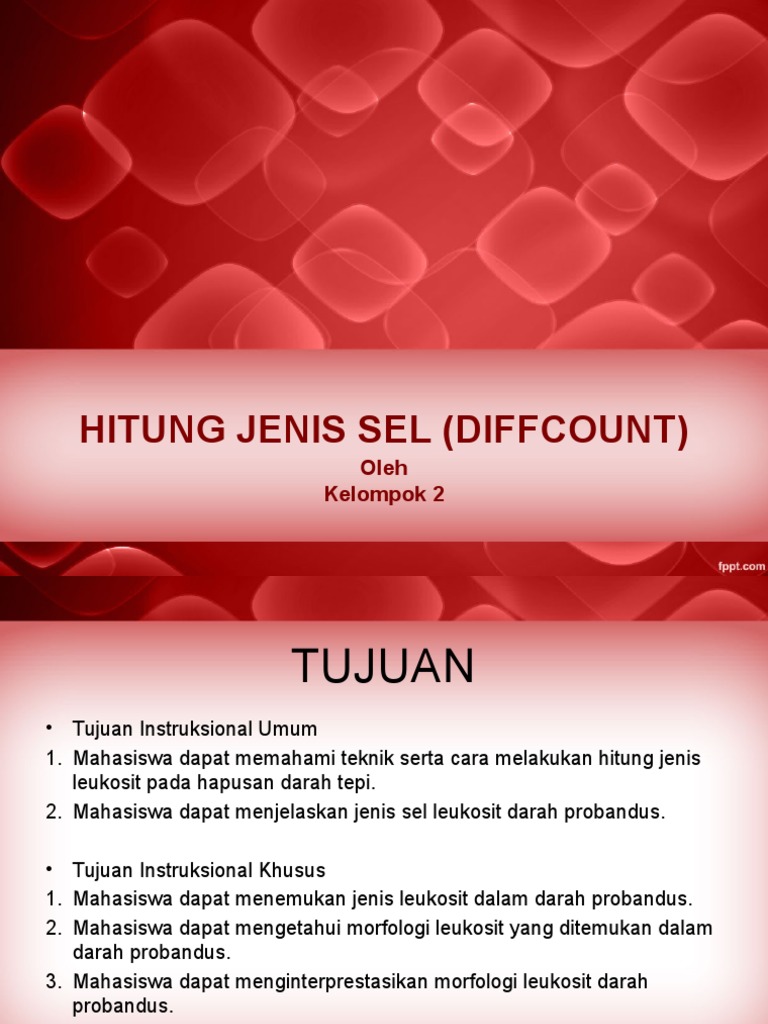 HITUNG JENIS SEL (DIFFCOUNT)

Oleh
Kelompok 2

fppt.com

TUJUAN

• Tujuan Instruksional Umum
1. Mahasiswa dapat memahami teknik serta cara melakukan hitung jenis leukosit pada hapusan darah tepi.
2. Mahasiswa dapat menjelaskan jenis sel leukosit darah probandus.

• Tujuan Instruksional Khusus
1. Mahasiswa dapat menemukan jenis leukosit dalam darah probandus.
2. Mahasiswa dapat mengetahui morfologi leukosit yang ditemukan dalam darah probandus.
3. Mahasiswa dapat menginterprestasikan morfologi leukosit darah probandus.